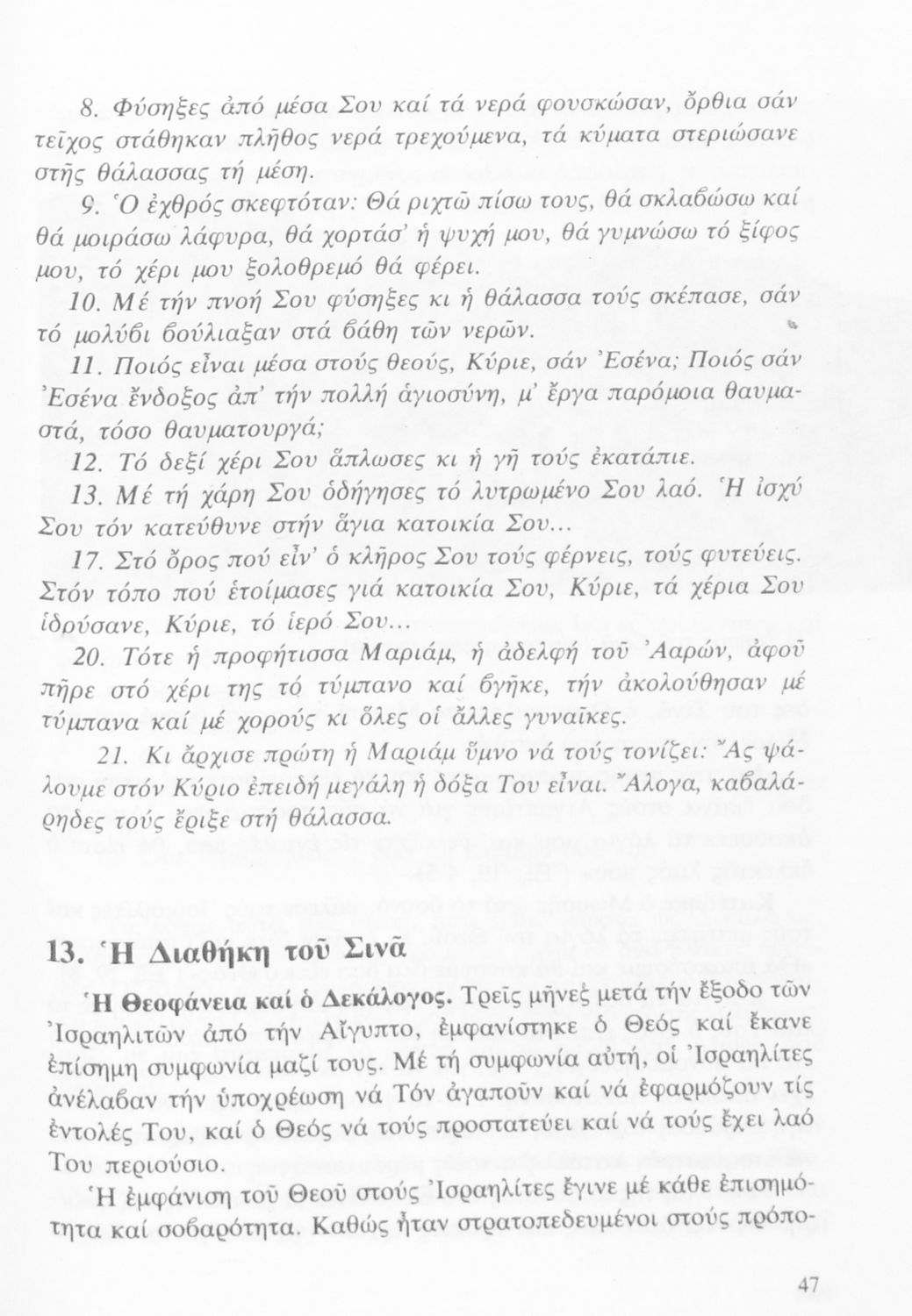 8. Φύσηξες ἀπό μέσα Σου καί τά νερά φουσκώσαν, ὄρθια σάν τεῖχος στάθηκαν πλῆθος νερά τρεχούμενα, τά κύματα στεριώσανε στῆς θάλασσας τή μέση.

9. Ὁ ἐχθρός σκεφτόταν: Θά ριχτῶ πίσω τους, θά σκλαβώσω καί θά μοιράσω λάφυρα, θά χορτάσ' ἡ ψυχή μου, θά γυμνώσω τό ξίφος μου, τό χέρι μου ξολοθρεμό θά φέρει.

10. Μέ τήν πνοή Σου φύσηξες κι ἡ θάλασσα τούς σκέπασε, σάν τό μολύβι βούλιαξαν στά βάθη τῶν νερῶν.

11. Ποιός εἶναι μέσα στούς θεούς, Κύριε, σάν Ἐσένα; Ποιός σάν Ἐσένα ἔνδοξος ἀπ' τήν πολλή ἁγιοσύνη, μ' ἔργα παρόμοια θαυμαστά, τόσο θαυματουργά;

12. Τό δεξί χέρι Σου ἅπλωσες κι ἡ γῆ τούς ἐκατάπιε.

13. Μέ τή χάρη Σου ὁδήγησες τό λυτρωμένο Σου λαό. Ἡ ἰσχύ Σου τόν κατεύθυνε στήν ἅγια κατοικία Σου...

17. Στό ὄρος πού εἶν' ὁ κλῆρος Σου τούς φέρνεις, τούς φυτεύεις. Στόν τόπο πού ἑτοίμασες γιά κατοικία Σου, Κύριε, τά χέρια Σου ἱδρύσανε, Κύριε, τό ἱερό Σου...

20. Τότε ἡ προφήτισσα Μαριάμ, ἡ ἀδελφή τοῦ Ἀαρών, ἀφοῦ πῆρε στό χέρι της τό τύμπανο καί βγῆκε, τήν ἀκολούθησαν μέ τύμπανα καί μέ χορούς κι ὅλες οἱ ἄλλες γυναῖκες.

21. Κι ἄρχισε πρώτη ἡ Μαριάμ ὕμνο νά τούς τονίζει: Ἄς ψάλουμε στόν Κύριο ἐπειδή μεγάλη ἡ δόξα Του εἶναι. Ἄλογα, καβαλάρηδες τούς ἔριξε στή θάλασσα.

13. Ἡ Διαθήκη τοῦ Σινᾶ

Ἡ Θεοφάνεια καί ὁ Δεκάλογος. Τρεῖς μῆνες μετά τήν ἔξοδο τῶν Ἰσραηλιτῶν ἀπό τήν Αἴγυπτο, ἐμφανίστηκε ὁ Θεός καί ἔκανε ἐπίσημη συμφωνία μαζί τους. Μέ τή συμφωνία αὐτή, οἱ Ἰσραηλίτες ἀνέλαβαν τήν ὑποχρέωση νά Τόν ἀγαποῦν καί νά ἐφαρμόζουν τίς ἐντολές Του, καί ὁ Θεός νά τούς προστατεύει καί νά τούς ἔχει λαό Του περιούσιο.

Ἡ ἐμφάνιση τοῦ Θεοῦ στούς Ἰσραηλίτες ἔγινε μέ κάθε ἐπισημότητα καί σοβαρότητα. Καθώς ἦταν στρατοπεδευμένοι στούς πρόπο-

47